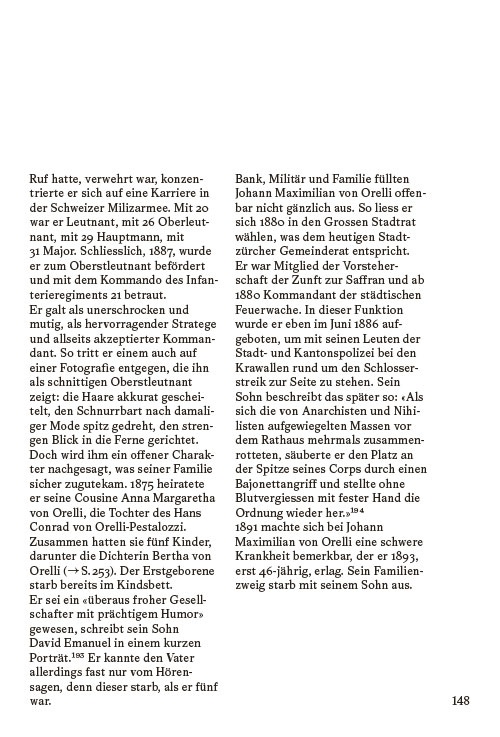 Ruf hatte, verwehrt war, konzentrierte er sich auf eine Karriere in der Schweizer Milizarmee. Mit 20 war er Leutnant, mit 26 Oberleutnant, mit 29 Hauptmann, mit 31 Major. Schliesslich, 1887, wurde er zum Oberstleutnant befördert und mit dem Kommando des Infanterieregiments 21 betraut.
Er galt als unerschrocken und mutig, als hervorragender Stratege und allseits akzeptierter Kommandant. So tritt er einem auch auf einer Fotografie entgegen, die ihn als schnittigen Oberstleutnant zeigt: die Haare akkurat gescheitelt, den Schnurrbart nach damaliger Mode spitz gedreht, den strengen Blick in die Ferne gerichtet. Doch wird ihm ein offener Charakter nachgesagt, was seiner Familie sicher zugutekam. 1875 heiratete er seine Cousine Anna Margaretha von Orelli, die Tochter des Hans Conrad von Orelli-Pestalozzi. Zusammen hatten sie fünf Kinder, darunter die Dichterin Bertha von Orelli (→ S. 253). Der Erstgeborene starb bereits im Kindsbett.
Er sei ein «überaus froher Gesellschafter mit prächtigem Humor» gewesen, schreibt sein Sohn David Emanuel in einem kurzen Porträt.$^{193}$ Er kannte den Vater allerdings fast nur vom Hörensagen, denn dieser starb, als er fünf war.

Bank, Militär und Familie füllten Johann Maximilian von Orelli offenbar nicht gänzlich aus. So liess er sich 1880 in den Grossen Stadtrat wählen, was dem heutigen Stadtzürcher Gemeinderat entspricht.
Er war Mitglied der Vorsteherschaft der Zunft zur Saffran und ab 1880 Kommandant der städtischen Feuerwache. In dieser Funktion wurde er eben im Juni 1886 aufgeboten, um mit seinen Leuten der Stadt- und Kantonspolizei bei den Krawallen rund um den Schlosserstreik zur Seite zu stehen. Sein Sohn beschreibt das später so: «Als sich die von Anarchisten und Nihilisten aufgewiegelten Massen vor dem Rathaus mehrmals zusammenrotteten, säuberte er den Platz an der Spitze seines Corps durch einen Bajonettangriff und stellte ohne Blutvergiessen mit fester Hand die Ordnung wieder her.»$^{194}$
1891 machte sich bei Johann Maximilian von Orelli eine schwere Krankheit bemerkbar, der er 1893, erst 46-jährig, erlag. Sein Familienzweig starb mit seinem Sohn aus.

148